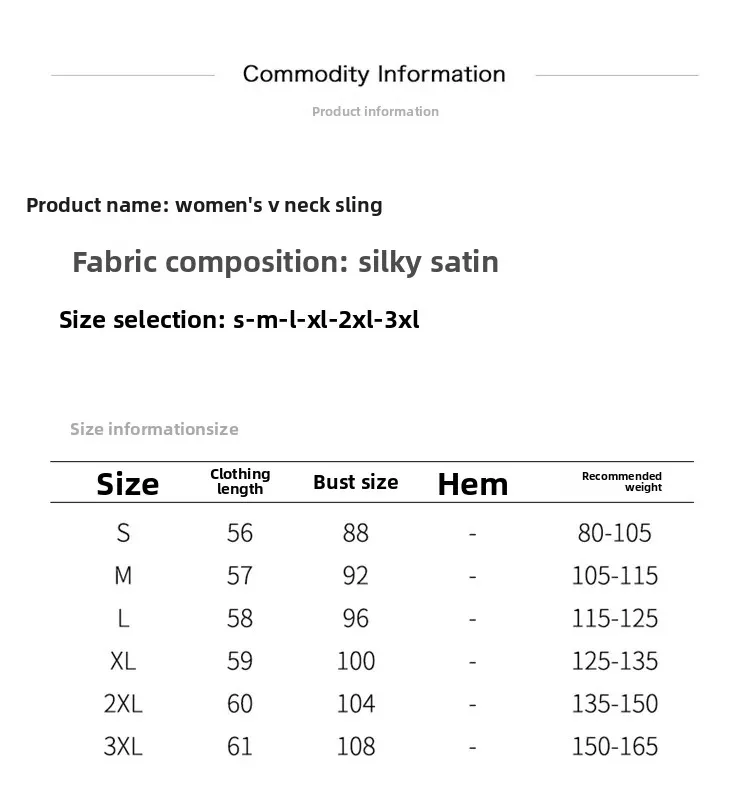 Commodity Information

Product information

Product name: women's v neck sling

Fabric composition: silky satin

Size selection: s-m-l-xl-2xl-3xl

Size informationsize

| Size | Clothing length | Bust size | Hem | Recommended weight |
|---|---|---|---|---|
| S | 56 | 88 | - | 80-105 |
| M | 57 | 92 | - | 105-115 |
| L | 58 | 96 | - | 115-125 |
| XL | 59 | 100 | - | 125-135 |
| 2XL | 60 | 104 | - | 135-150 |
| 3XL | 61 | 108 | - | 150-165 |